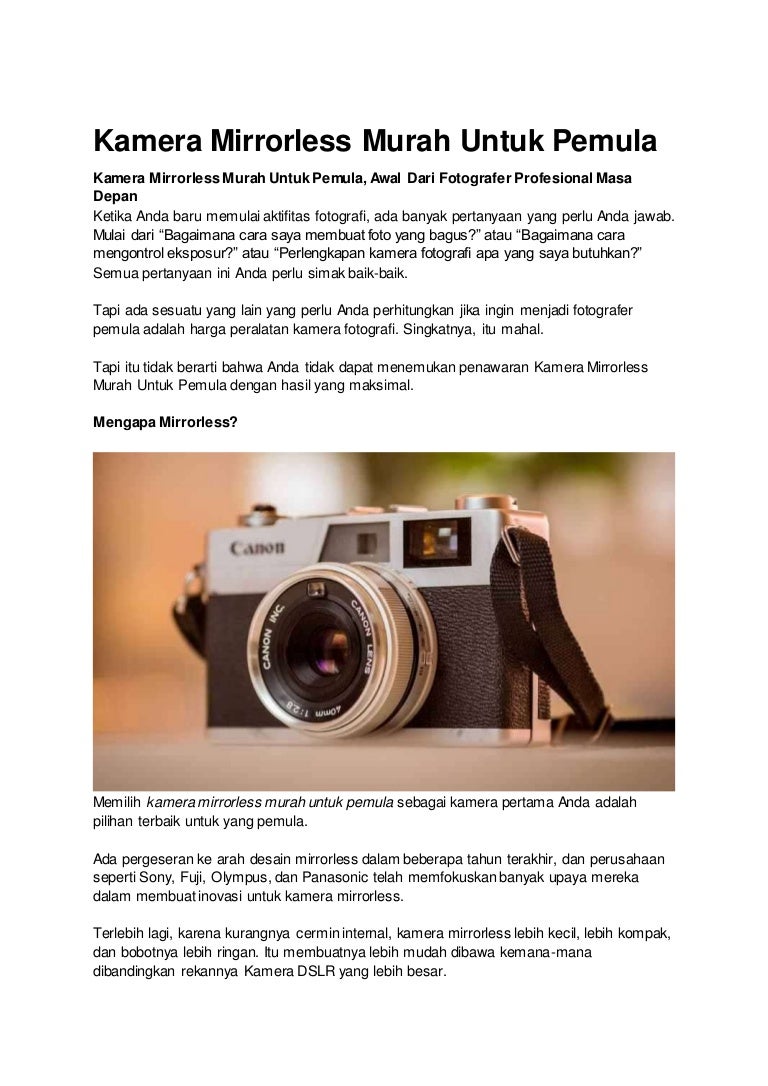 Kamera Mirrorless Murah Untuk Pemula

Kamera Mirrorless Murah Untuk Pemula, Awal Dari Fotografer Profesional Masa Depan

Ketika Anda baru memulai aktifitas fotografi, ada banyak pertanyaan yang perlu Anda jawab. Mulai dari “Bagaimana cara saya membuat foto yang bagus?” atau “Bagaimana cara mengontrol eksposur?” atau “Perlengkapan kamera fotografi apa yang saya butuhkan?” Semua pertanyaan ini Anda perlu simak baik-baik.

Tapi ada sesuatu yang lain yang perlu Anda perhitungkan jika ingin menjadi fotografer pemula adalah harga peralatan kamera fotografi. Singkatnya, itu mahal.

Tapi itu tidak berarti bahwa Anda tidak dapat menemukan penawaran Kamera Mirrorless Murah Untuk Pemula dengan hasil yang maksimal.

Mengapa Mirrorless?

Canon
CANON INC.
CANON LENS
40mm 1:2.8

Memilih kamera mirrorless murah untuk pemula sebagai kamera pertama Anda adalah pilihan terbaik untuk yang pemula.

Ada pergeseran ke arah desain mirrorless dalam beberapa tahun terakhir, dan perusahaan seperti Sony, Fuji, Olympus, dan Panasonic telah memfokuskan banyak upaya mereka dalam membuat inovasi untuk kamera mirrorless.

Terlebih lagi, karena kurangnya cermin internal, kamera mirrorless lebih kecil, lebih kompak, dan bobotnya lebih ringan. Itu membuatnya lebih mudah dibawa kemana-mana dibandingkan rekannya Kamera DSLR yang lebih besar.